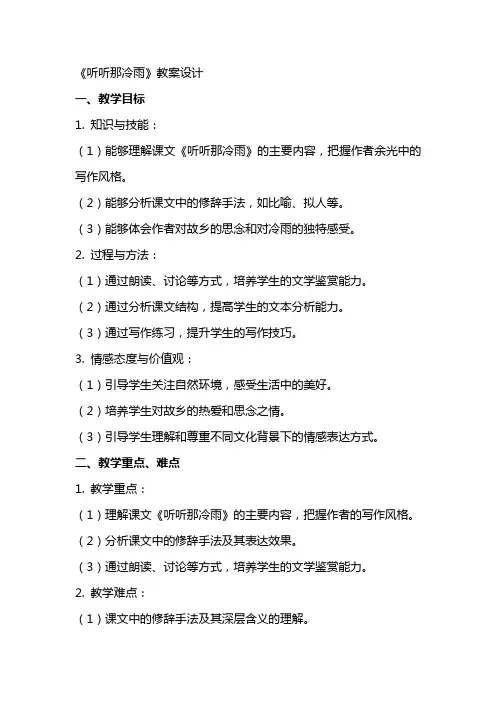 《听听那冷雨》教案设计

一、教学目标

1. 知识与技能：

（1）能够理解课文《听听那冷雨》的主要内容，把握作者余光中的写作风格。

（2）能够分析课文中的修辞手法，如比喻、拟人等。

（3）能够体会作者对故乡的思念和对冷雨的独特感受。

2. 过程与方法：

（1）通过朗读、讨论等方式，培养学生的文学鉴赏能力。

（2）通过分析课文结构，提高学生的文本分析能力。

（3）通过写作练习，提升学生的写作技巧。

3. 情感态度与价值观：

（1）引导学生关注自然环境，感受生活中的美好。

（2）培养学生对故乡的热爱和思念之情。

（3）引导学生理解和尊重不同文化背景下的情感表达方式。

二、教学重点、难点

1. 教学重点：

（1）理解课文《听听那冷雨》的主要内容，把握作者的写作风格。

（2）分析课文中的修辞手法及其表达效果。

（3）通过朗读、讨论等方式，培养学生的文学鉴赏能力。

2. 教学难点：

（1）课文中的修辞手法及其深层含义的理解。